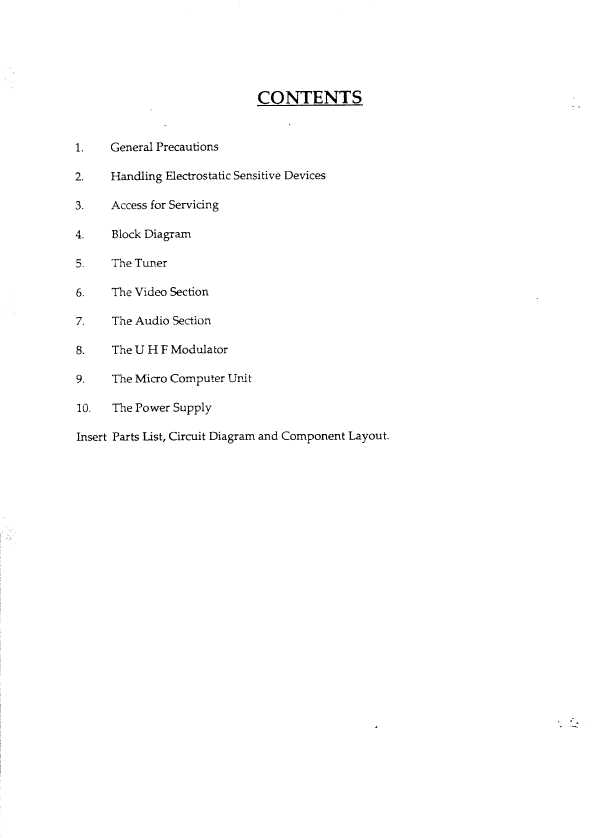 CONTENTS

1. General Precautions

2. Handling Electrostatic Sensitive Devices

3. Access for Servicing

4. Block Diagram

5. The Tuner

6. The Video Section

7. The Audio Section

8. The U H F Modulator

9. The Micro Computer Unit

10. The Power Supply

Insert Parts List, Circuit Diagram and Component Layout.